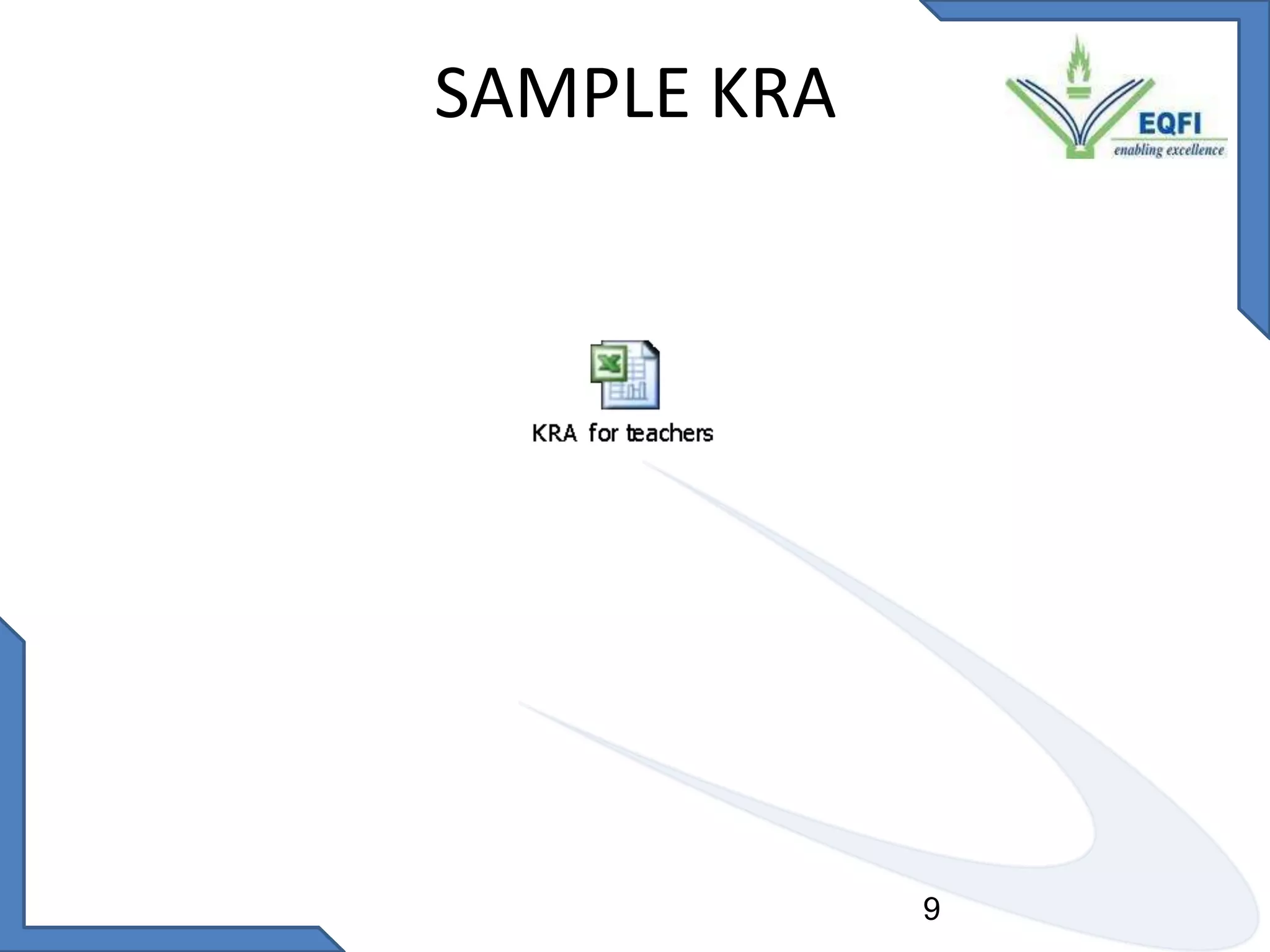 SAMPLE KRA

EQFI
enabling excellence

KRA for teachers

9